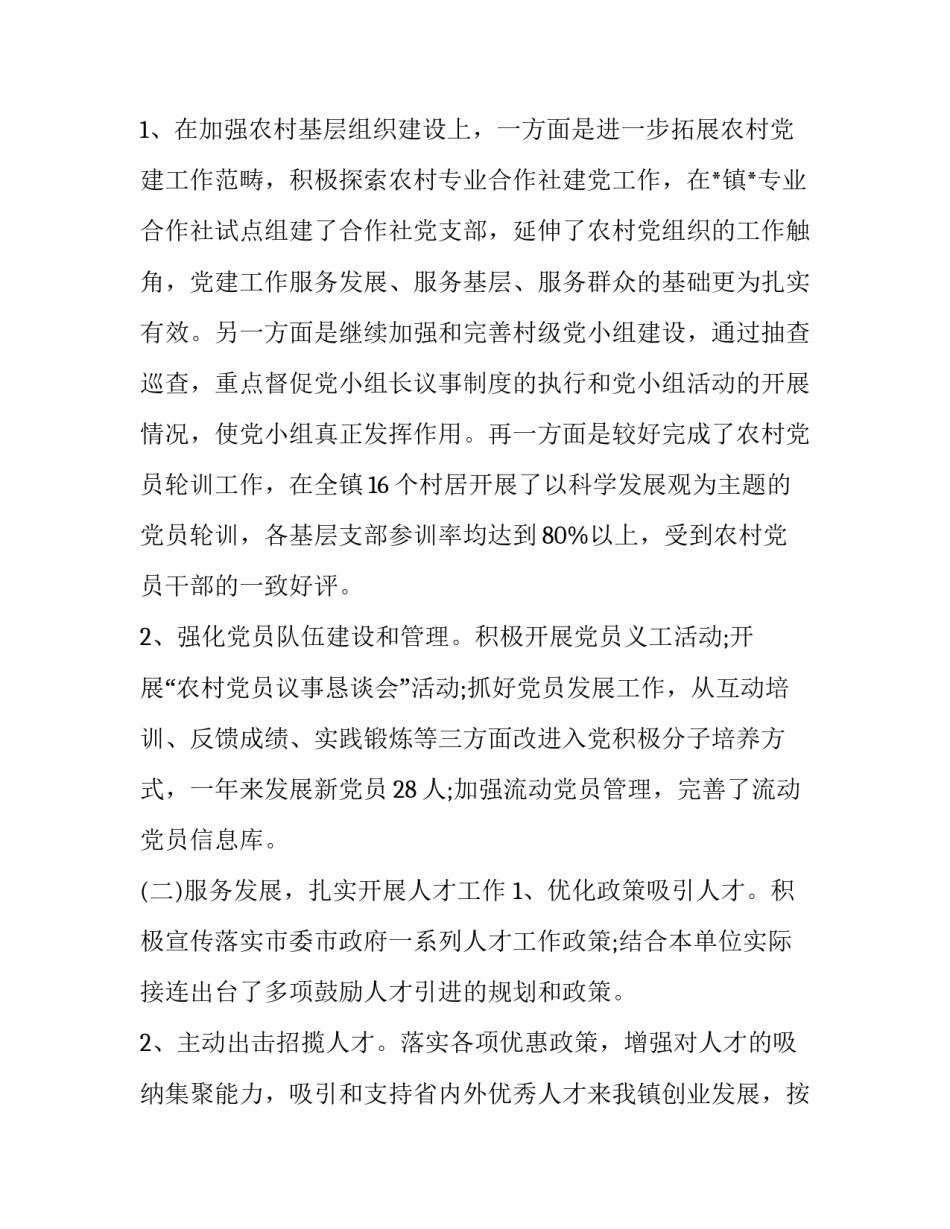 1、在加强农村基层组织建设上，一方面是进一步拓展农村党建工作范畴，积极探索农村专业合作社建党工作，在*镇*专业合作社试点组建了合作社党支部，延伸了农村党组织的工作触角，党建工作服务发展、服务基层、服务群众的基础更为扎实有效。另一方面是继续加强和完善村级党小组建设，通过抽查巡查，重点督促党小组长议事制度的执行和党小组活动的开展情况，使党小组真正发挥作用。再一方面是较好完成了农村党员轮训工作，在全镇16个村居开展了以科学发展观为主题的党员轮训，各基层支部参训率均达到80%以上，受到农村党员干部的一致好评。

2、强化党员队伍建设和管理。积极开展党员义工活动;开展“农村党员议事恳谈会”活动;抓好党员发展工作，从互动培训、反馈成绩、实践锻炼等三方面改进入党积极分子培养方式，一年来发展新党员28人;加强流动党员管理，完善了流动党员信息库。

(二)服务发展，扎实开展人才工作 1、优化政策吸引人才。积极宣传落实市委市政府一系列人才工作政策;结合本单位实际接连出台了多项鼓励人才引进的规划和政策。

2、主动出击招揽人才。落实各项优惠政策，增强对人才的吸纳集聚能力，吸引和支持省内外优秀人才来我镇创业发展，按